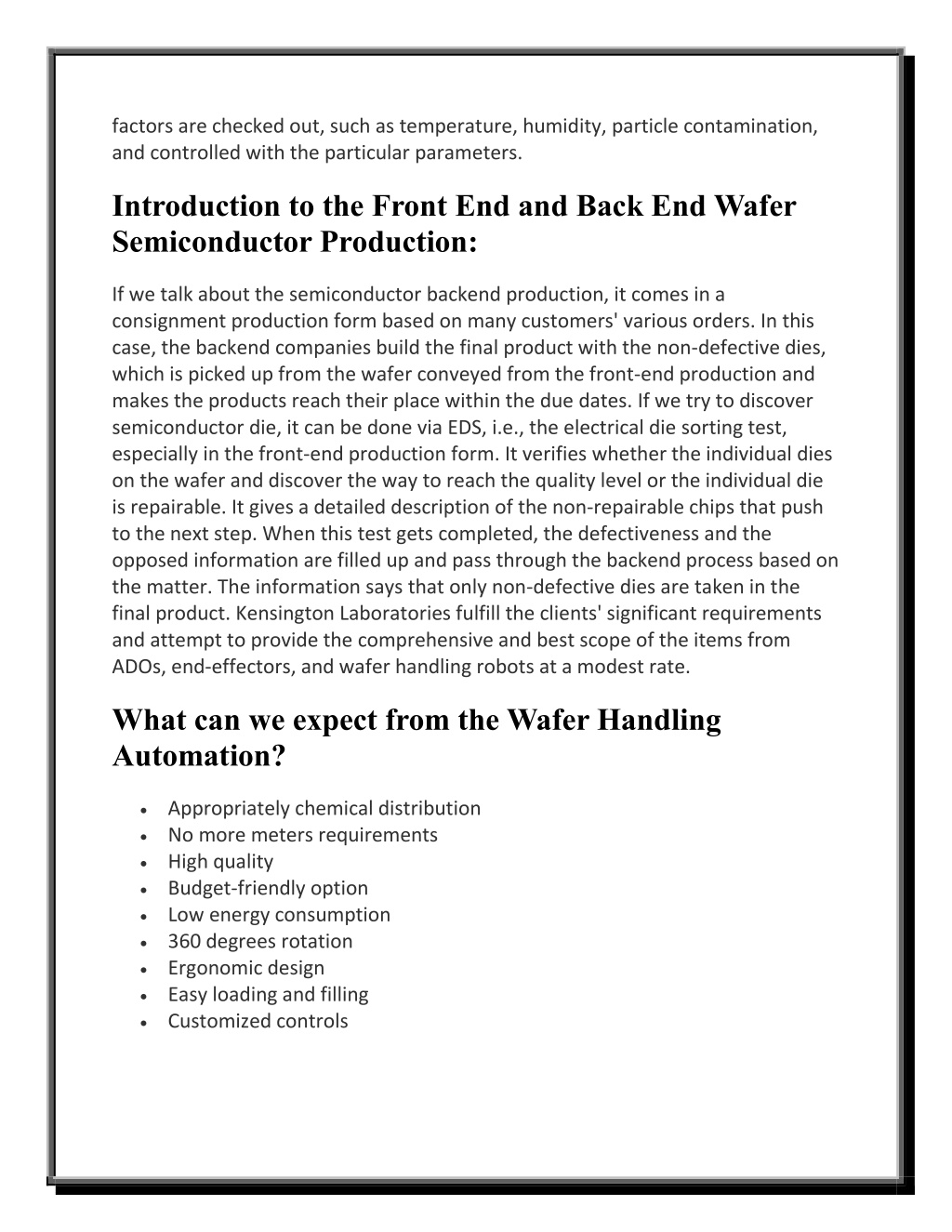 factors are checked out, such as temperature, humidity, particle contamination, and controlled with the particular parameters.

Introduction to the Front End and Back End Wafer Semiconductor Production:

If we talk about the semiconductor backend production, it comes in a consignment production form based on many customers' various orders. In this case, the backend companies build the final product with the non-defective dies, which is picked up from the wafer conveyed from the front-end production and makes the products reach their place within the due dates. If we try to discover semiconductor die, it can be done via EDS, i.e., the electrical die sorting test, especially in the front-end production form. It verifies whether the individual dies on the wafer and discover the way to reach the quality level or the individual die is repairable. It gives a detailed description of the non-repairable chips that push to the next step. When this test gets completed, the defectiveness and the opposed information are filled up and pass through the backend process based on the matter. The information says that only non-defective dies are taken in the final product. Kensington Laboratories fulfill the clients' significant requirements and attempt to provide the comprehensive and best scope of the items from ADOs, end-effectors, and wafer handling robots at a modest rate.

What can we expect from the Wafer Handling Automation?

• Appropriately chemical distribution
• No more meters requirements
• High quality
• Budget-friendly option
• Low energy consumption
• 360 degrees rotation
• Ergonomic design
• Easy loading and filling
• Customized controls